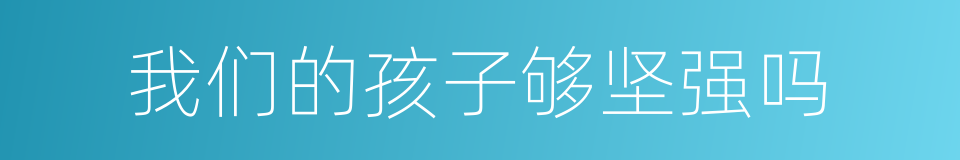 我们的孩子够坚强吗